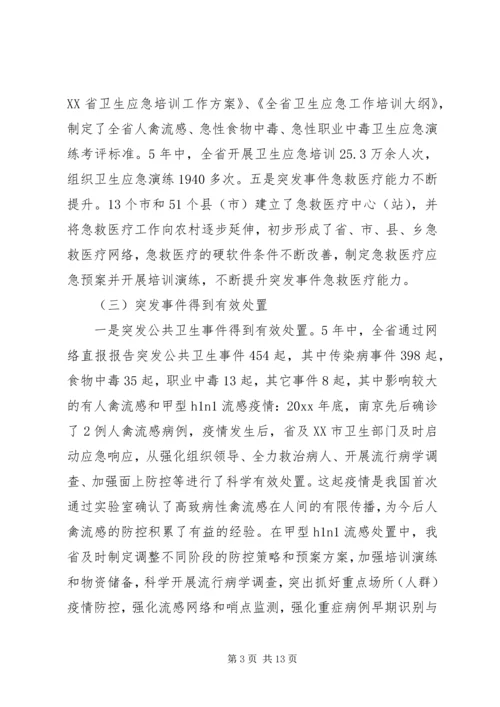 XX 省卫生应急培训工作方案》、《全省卫生应急工作培训大纲》，制定了全省人禽流感、急性食物中毒、急性职业中毒卫生应急演练考评标准。5 年中，全省开展卫生应急培训 25.3 万余人次，组织卫生应急演练 1940 多次。五是突发事件急救医疗能力不断提升。13 个市和 51 个县（市）建立了急救医疗中心（站），并将急救医疗工作向农村逐步延伸，初步形成了省、市、县、乡急救医疗网络，急救医疗的硬软件条件不断改善，制定急救医疗应急预案并开展培训演练，不断提升突发事件急救医疗能力。

（三）突发事件得到有效处置

一是突发公共卫生事件得到有效处置。5 年中，全省通过网络直报报告突发公共卫生事件 454 起，其中传染病事件 398 起，食物中毒 35 起，职业中毒 13 起，其它事件 8 起，其中影响较大的有人禽流感和甲型 h1n1 流感疫情：20xx 年底，南京先后确诊了 2 例人禽流感病例，疫情发生后，省及 XX 市卫生部门及时启动应急响应，从强化组织领导、全力救治病人、开展流行病学调查、加强面上防控等进行了科学有效处置。这起疫情是我国首次通过实验室确认了高致病性禽流感在人间的有限传播，为今后人禽流感的防控积累了有益的经验。在甲型 h1n1 流感处置中，我省及时制定调整不同阶段的防控策略和预案方案，加强培训演练和物资储备，科学开展流行病学调查，突出抓好重点场所（人群）疫情防控，强化流感网络和哨点监测，强化重症病例早期识别与

第 3 页 共 13 页